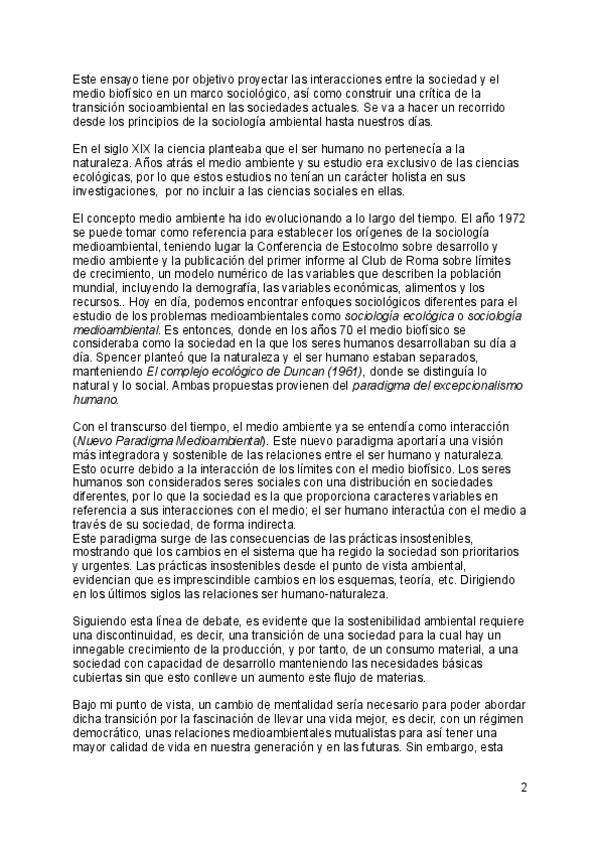 Este ensayo tiene por objetivo proyectar las interacciones entre la sociedad y el medio biofísico en un marco sociológico, así como construir una crítica de la transición socioambiental en las sociedades actuales. Se va a hacer un recorrido desde los principios de la sociología ambiental hasta nuestros días.

En el siglo XIX la ciencia planteaba que el ser humano no pertenecía a la naturaleza. Años atrás el medio ambiente y su estudio era exclusivo de las ciencias ecológicas, por lo que estos estudios no tenían un carácter holista en sus investigaciones, por no incluir a las ciencias sociales en ellas.

El concepto medio ambiente ha ido evolucionando a lo largo del tiempo. El año 1972 se puede tomar como referencia para establecer los orígenes de la sociología medioambiental, teniendo lugar la Conferencia de Estocolmo sobre desarrollo y medio ambiente y la publicación del primer informe al Club de Roma sobre límites de crecimiento, un modelo numérico de las variables que describen la población mundial, incluyendo la demografía, las variables económicas, alimentos y los recursos.. Hoy en día, podemos encontrar enfoques sociológicos diferentes para el estudio de los problemas medioambientales como sociología ecológica o sociología medioambiental. Es entonces, donde en los años 70 el medio biofísico se consideraba como la sociedad en la que los seres humanos desarrollaban su día a día. Spencer planteó que la naturaleza y el ser humano estaban separados, manteniendo El complejo ecológico de Duncan (1961), donde se distinguía lo natural y lo social. Ambas propuestas provienen del paradigma del excepcionalismo humano.

Con el transcurso del tiempo, el medio ambiente ya se entendía como interacción (Nuevo Paradigma Medioambiental). Este nuevo paradigma aportaría una visión más integradora y sostenible de las relaciones entre el ser humano y naturaleza. Esto ocurre debido a la interacción de los límites con el medio biofísico. Los seres humanos son considerados seres sociales con una distribución en sociedades diferentes, por lo que la sociedad es la que proporciona caracteres variables en referencia a sus interacciones con el medio; el ser humano interactúa con el medio a través de su sociedad, de forma indirecta.
Este paradigma surge de las consecuencias de las prácticas insostenibles, mostrando que los cambios en el sistema que ha regido la sociedad son prioritarios y urgentes. Las prácticas insostenibles desde el punto de vista ambiental, evidencian que es imprescindible cambios en los esquemas, teoría, etc. Dirigiendo en los últimos siglos las relaciones ser humano-naturaleza.

Siguiendo esta línea de debate, es evidente que la sostenibilidad ambiental requiere una discontinuidad, es decir, una transición de una sociedad para la cual hay un innegable crecimiento de la producción, y por tanto, de un consumo material, a una sociedad con capacidad de desarrollo manteniendo las necesidades básicas cubiertas sin que esto conlleve un aumento este flujo de materias.

Bajo mi punto de vista, un cambio de mentalidad sería necesario para poder abordar dicha transición por la fascinación de llevar una vida mejor, es decir, con un régimen democrático, unas relaciones medioambientales mutualistas para así tener una mayor calidad de vida en nuestra generación y en las futuras. Sin embargo, esta

2